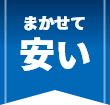 まかせて
安い